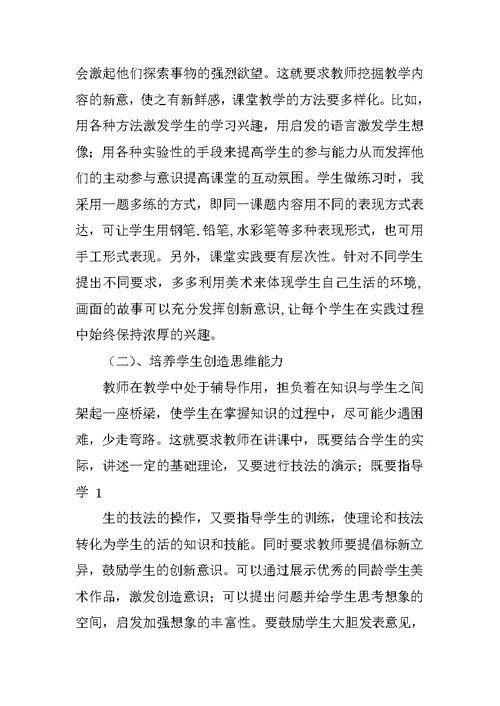 会激起他们探索事物的强烈欲望。这就要求教师挖掘教学内容的新意，使之有新鲜感，课堂教学的方法要多样化。比如，用各种方法激发学生的学习兴趣，用启发的语言激发学生想像；用各种实验性的手段来提高学生的参与能力从而发挥他们的主动参与意识提高课堂的互动氛围。学生做练习时，我采用一题多练的方式，即同一课题内容用不同的表现方式表达，可让学生用钢笔､铅笔､水彩笔等多种表现形式，也可用手工形式表现。另外，课堂实践要有层次性。针对不同学生提出不同要求，多多利用美术来体现学生自己生活的环境，画面的故事可以充分发挥创新意识，让每个学生在实践过程中始终保持浓厚的兴趣。

（二）、培养学生创造思维能力

教师在教学中处于辅导作用，担负着在知识与学生之间架起一座桥梁，使学生在掌握知识的过程中，尽可能少遇困难，少走弯路。这就要求教师在讲课中，既要结合学生的实际，讲述一定的基础理论，又要进行技法的演示；既要指导学 1

生的技法的操作，又要指导学生的训练，使理论和技法转化为学生的活的知识和技能。同时要求教师要提倡标新立异，鼓励学生的创新意识。可以通过展示优秀的同龄学生美术作品，激发创造意识；可以提出问题并给学生思考想象的空间，启发加强想象的丰富性。要鼓励学生大胆发表意见，